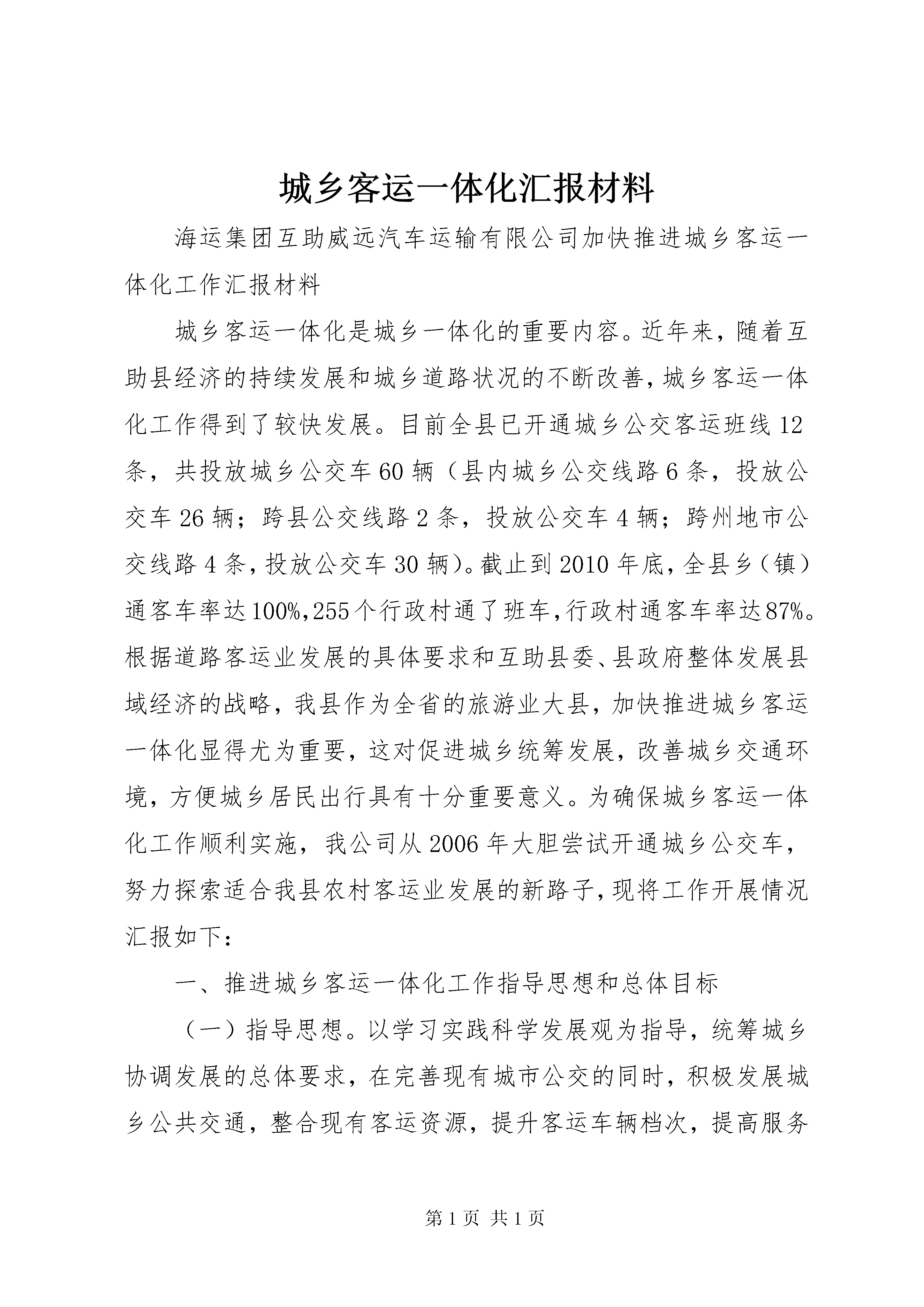 城乡客运一体化汇报材料

海运集团互助威远汽车运输有限公司加快推进城乡客运一体化工作汇报材料

城乡客运一体化是城乡一体化的重要内容。近年来，随着互助县经济的持续发展和城乡道路状况的不断改善，城乡客运一体化工作得到了较快发展。目前全县已开通城乡公交客运班线12条，共投放城乡公交车60辆（县内城乡公交线路6条，投放公交车26辆；跨县公交线路2条，投放公交车4辆；跨州地市公交线路4条，投放公交车30辆）。截止到2010年底，全县乡（镇）通客车率达100%，255个行政村通了班车，行政村通客车率达87%。根据道路客运业发展的具体要求和互助县委、县政府整体发展县域经济的战略，我县作为全省的旅游业大县，加快推进城乡客运一体化显得尤为重要，这对促进城乡统筹发展，改善城乡交通环境，方便城乡居民出行具有十分重要意义。为确保城乡客运一体化工作顺利实施，我公司从2006年大胆尝试开通城乡公交车，努力探索适合我县农村客运业发展的新路子，现将工作开展情况汇报如下：

一、推进城乡客运一体化工作指导思想和总体目标

（一）指导思想。以学习实践科学发展观为指导，统筹城乡协调发展的总体要求，在完善现有城市公交的同时，积极发展城乡公共交通，整合现有客运资源，提升客运车辆档次，提高服务

第1页 共1页